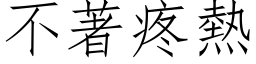 不著疼熱